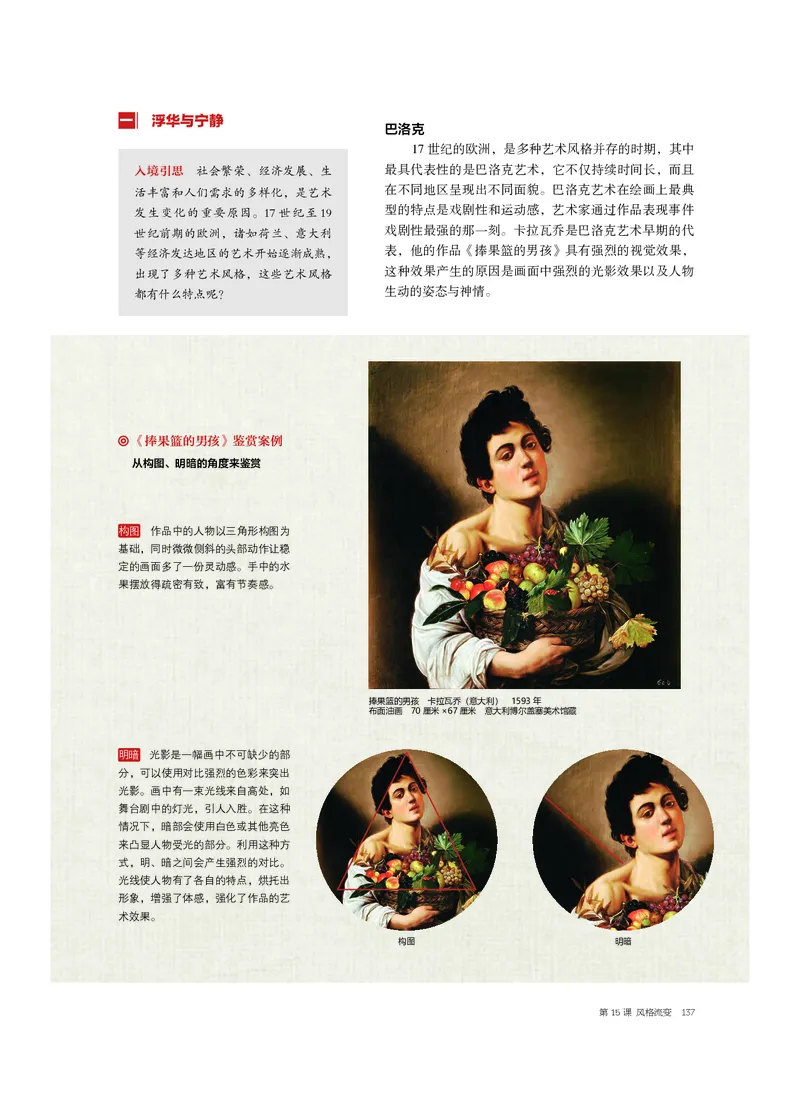 一 浮华与宁静

入境引思 社会繁荣、经济发展、生活丰富和人们需求的多样化，是艺术发生变化的重要原因。17 世纪至 19 世纪前期的欧洲，诸如荷兰、意大利等经济发达地区的艺术开始逐渐成熟，出现了多种艺术风格，这些艺术风格都有什么特点呢？

巴洛克

17 世纪的欧洲，是多种艺术风格并存的时期，其中最具代表性的是巴洛克艺术，它不仅持续时间长，而且在不同地区呈现出不同面貌。巴洛克艺术在绘画上最典型的特点是戏剧性和运动感，艺术家通过作品表现事件戏剧性最强的那一刻。卡拉瓦乔是巴洛克艺术早期的代表，他的作品《捧果篮的男孩》具有强烈的视觉效果，这种效果产生的原因是画面中强烈的光影效果以及人物生动的姿态与神情。

◎《捧果篮的男孩》鉴赏案例
从构图、明暗的角度来鉴赏

构图 作品中的人物以三角形构图为基础，同时微微侧斜的头部动作让稳定的画面多了一份灵动感。手中的水果摆放得疏密有致，富有节奏感。

捧果篮的男孩 卡拉瓦乔（意大利） 1593 年
布面油画 70 厘米 ×67 厘米 意大利博尔盖塞美术馆藏

明暗 光影是一幅画中不可缺少的部分，可以使用对比强烈的色彩来突出光影。画中有一束光线来自高处，如舞台剧中的灯光，引人入胜。在这种情况下，暗部会使用白色或其他亮色来凸显人物受光的部分。利用这种方式，明、暗之间会产生强烈的对比。光线使人物有了各自的特点，烘托出形象，增强了体感，强化了作品的艺术效果。

构图

明暗

第 15 课 风格流变 137